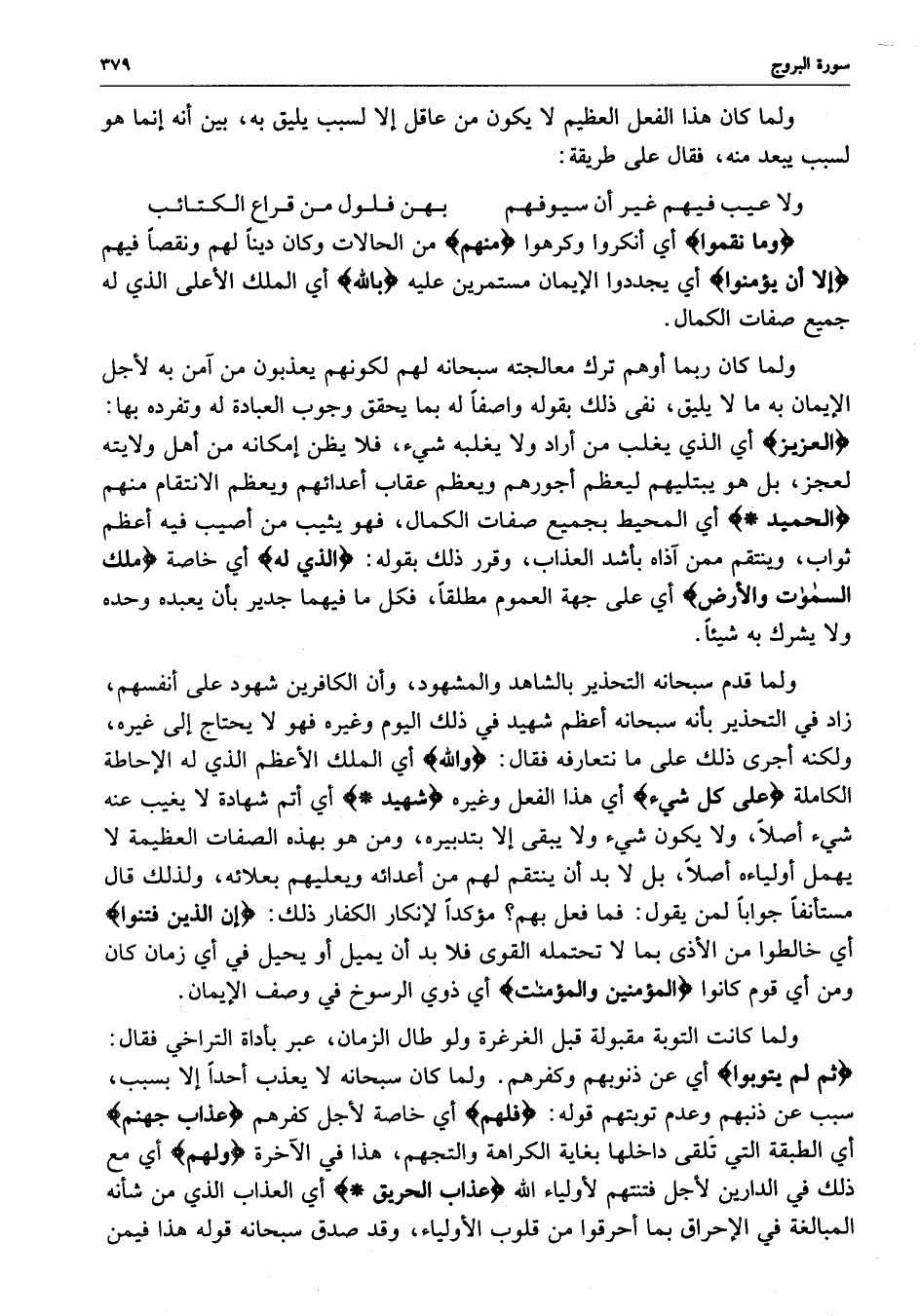 سورة البروج ٣٧٩

ولما كان هذا الفعل العظيم لا يكون من عاقل إلا لسبب يليق به، بين أنه إنما هو لسبب يبعد منه، فقال على طريقة:

ولا عيب فيهم غير أن سيوفهم بهن فلول من قراع الكتائب

﴿وما نقموا﴾ أي أنكروا وكرهوا ﴿منهم﴾ من الحالات وكان ديناً لهم ونقصاً فيهم ﴿إلا أن يؤمنوا﴾ أي يجددوا الإيمان مستمرين عليه ﴿بالله﴾ أي الملك الأعلى الذي له جميع صفات الكمال.

ولما كان ربما أوهم ترك معالجته سبحانه لهم لكونهم يعذبون من آمن به لأجل الإيمان به ما لا يليق، نفى ذلك بقوله واصفاً له بما يحقق وجوب العبادة له وتفرده بها: ﴿العزيز﴾ أي الذي يغلب من أراد ولا يغلبه شيء، فلا يظن إمكانه من أهل ولايته لعجز، بل هو يبتليهم ليعظم أجورهم ويعظم عقاب أعدائهم ويعظم الانتقام منهم ﴿الحميد *﴾ أي المحيط بجميع صفات الكمال، فهو يثيب من أصيب فيه أعظم ثواب، وينتقم ممن آذاه بأشد العذاب، وقرر ذلك بقوله: ﴿الذي له﴾ أي خاصة ﴿ملك السمٰوٰت والأرض﴾ أي على جهة العموم مطلقاً، فكل ما فيهما جدير بأن يعبده وحده ولا يشرك به شيئاً.

ولما قدم سبحانه التحذير بالشاهد والمشهود، وأن الكافرين شهود على أنفسهم، زاد في التحذير بأنه سبحانه أعظم شهيد في ذلك اليوم وغيره فهو لا يحتاج إلى غيره، ولكنه أجرى ذلك على ما نتعارفه فقال: ﴿والله﴾ أي الملك الأعظم الذي له الإحاطة الكاملة ﴿على كل شيء﴾ أي هذا الفعل وغيره ﴿شهيد *﴾ أي أتم شهادة لا يغيب عنه شيء أصلاً، ولا يكون شيء ولا يبقى إلا بتدبيره، ومن هو بهذه الصفات العظيمة لا يهمل أولياءه أصلاً، بل لا بد أن ينتقم لهم من أعدائه ويعليهم بعلائه، ولذلك قال مستأنفاً جواباً لمن يقول: فما فعل بهم؟ مؤكداً لإنكار الكفار ذلك: ﴿إن الذين فتنوا﴾ أي خالطوا من الأذى بما لا تحتمله القوى فلا بد أن يميل أو يحيل في أي زمان كان ومن أي قوم كانوا ﴿المؤمنين والمؤمنٰت﴾ أي ذوي الرسوخ في وصف الإيمان.

ولما كانت التوبة مقبولة قبل الغرغرة ولو طال الزمان، عبر بأداة التراخي فقال: ﴿ثم لم يتوبوا﴾ أي عن ذنوبهم وكفرهم. ولما كان سبحانه لا يعذب أحداً إلا بسبب، سبب عن ذنبهم وعدم توبتهم قوله: ﴿فلهم﴾ أي خاصة لأجل كفرهم ﴿عذاب جهنم﴾ أي الطبقة التي تَلقى داخلها بغاية الكراهة والتجهم، هذا في الآخرة ﴿ولهم﴾ أي مع ذلك في الدارين لأجل فتنتهم لأولياء الله ﴿عذاب الحريق *﴾ أي العذاب الذي من شأنه المبالغة في الإحراق بما أحرقوا من قلوب الأولياء، وقد صدق سبحانه قوله هذا فيمن